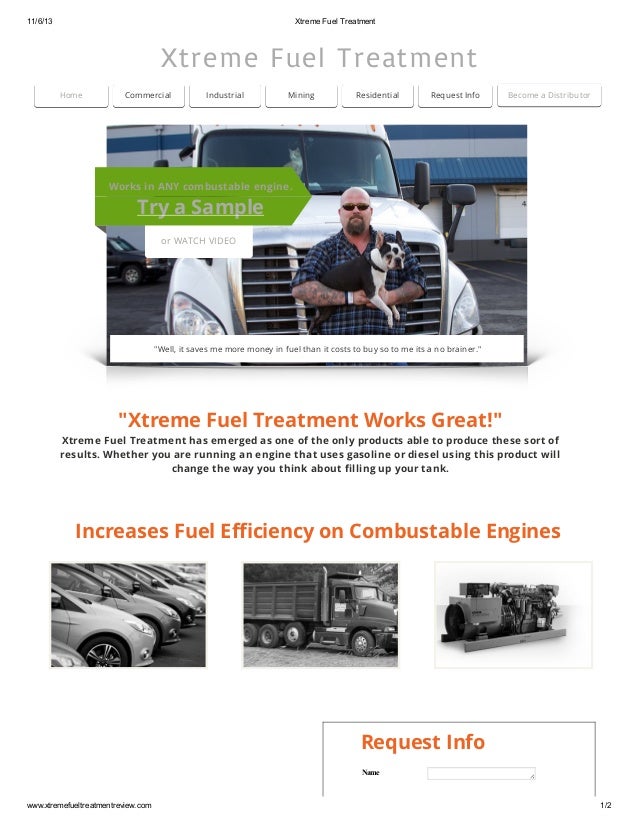 11/6/13 Xtreme Fuel Treatment

Xtreme Fuel Treatment

Home
Commercial
Industrial
Mining
Residential
Request Info
Become a Distributor

Works in ANY combustable engine.

Try a Sample

or WATCH VIDEO

"Well, it saves me more money in fuel than it costs to buy so to me its a no brainer."

"Xtreme Fuel Treatment Works Great!"

Xtreme Fuel Treatment has emerged as one of the only products able to produce these sort of results. Whether you are running an engine that uses gasoline or diesel using this product will change the way you think about filling up your tank.

Increases Fuel Efficiency on Combustable Engines

Request Info

Name

www.xtremefueltreatmentreview.com 1/2